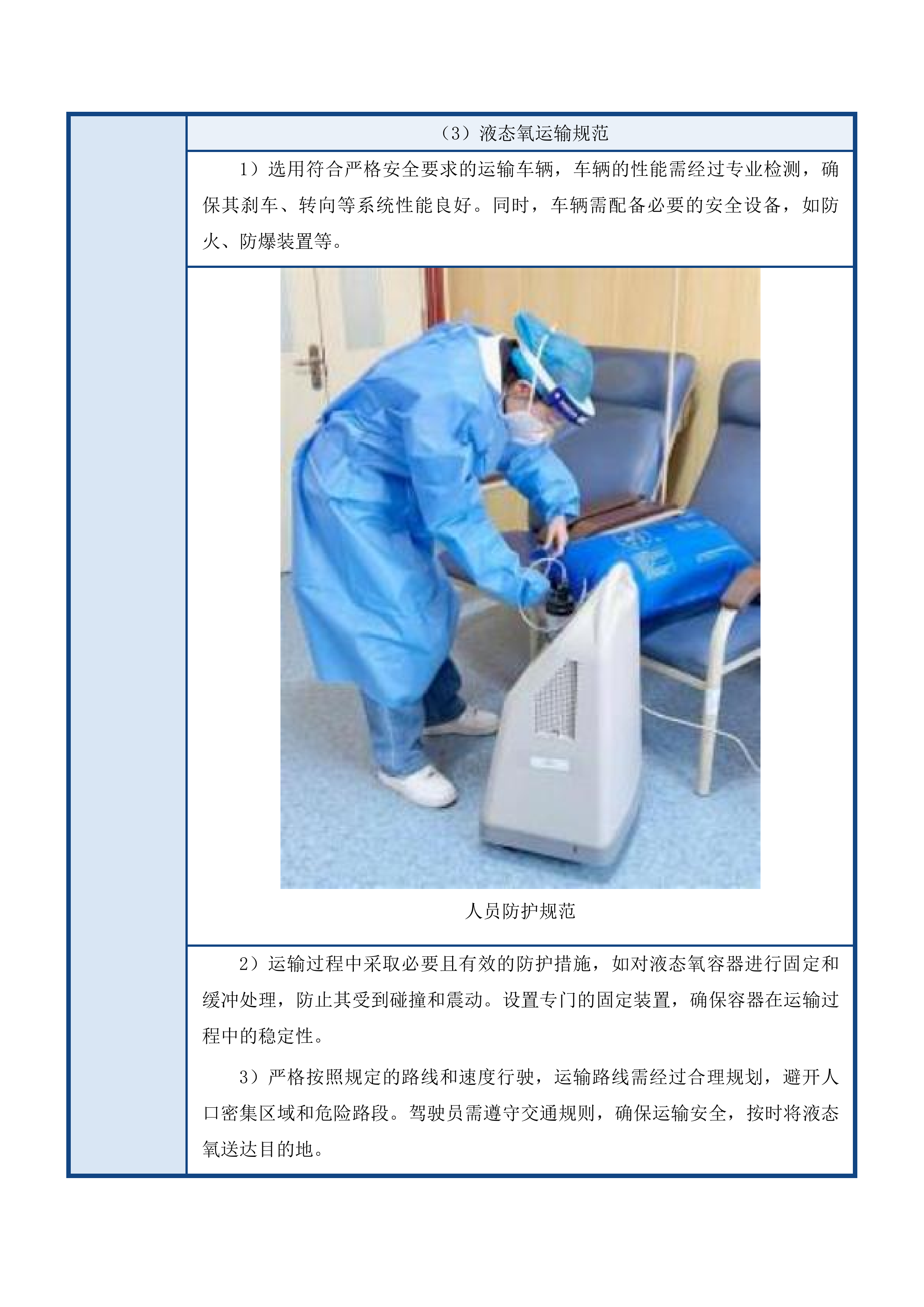 （3）液态氧运输规范

1）选用符合严格安全要求的运输车辆，车辆的性能需经过专业检测，确保其刹车、转向等系统性能良好。同时，车辆需配备必要的安全设备，如防火、防爆装置等。

人员防护规范

2）运输过程中采取必要且有效的防护措施，如对液态氧容器进行固定和缓冲处理，防止其受到碰撞和震动。设置专门的固定装置，确保容器在运输过程中的稳定性。

3）严格按照规定的路线和速度行驶，运输路线需经过合理规划，避开人口密集区域和危险路段。驾驶员需遵守交通规则，确保运输安全，按时将液态氧送达目的地。